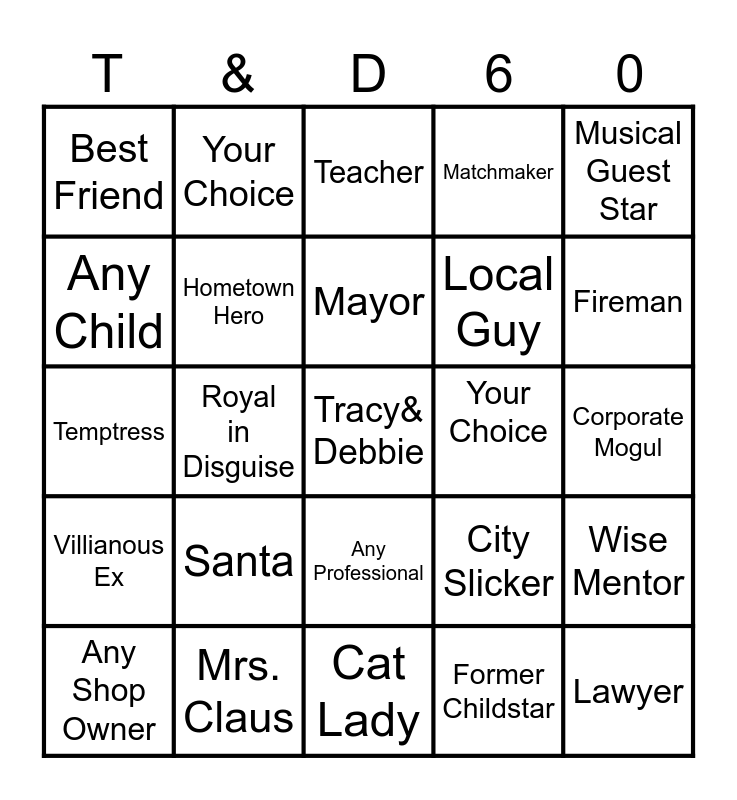 | T | & | D | 6 | 0 |
|---|---|---|---|---|
| Best Friend | Your Choice | Teacher | Matchmaker | Musical Guest Star |
| Any Child | Hometown Hero | Mayor | Local Guy | Fireman |
| Temptress | Royal in Disguise | Tracy& Debbie | Your Choice | Corporate Mogul |
| Villianous Ex | Santa | Any Professional | City Slicker | Wise Mentor |
| Any Shop Owner | Mrs. Claus | Cat Lady | Former Childstar | Lawyer |